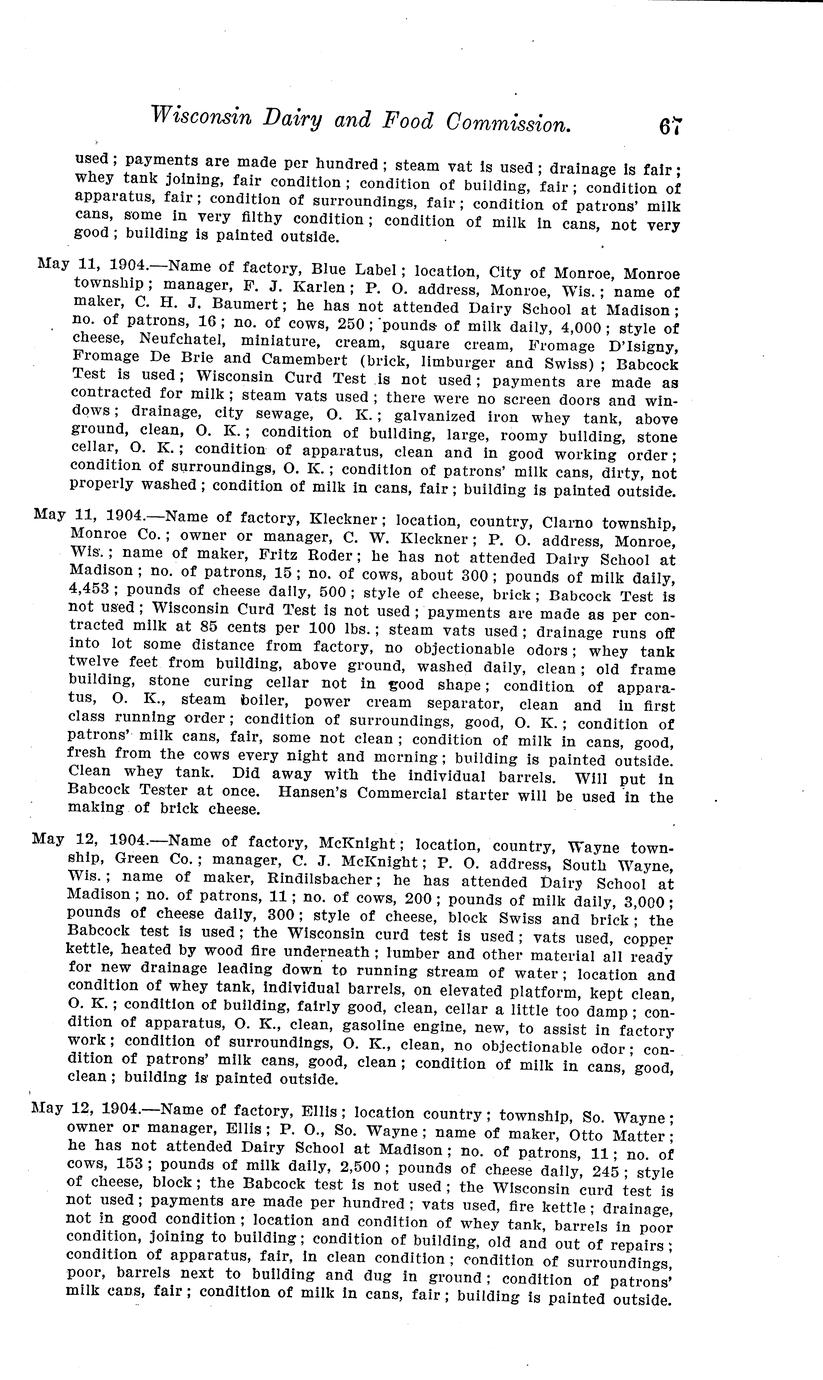 Wisconsin Dairy and Food Commission. 67

used; payments are made per hundred; steam vat is used; drainage is fair; whey tank joining, fair condition; condition of building, fair; condition of apparatus, fair; condition of surroundings, fair; condition of patrons' milk cans, some in very filthy condition; condition of milk in cans, not very good; building is painted outside.

May 11, 1904.—Name of factory, Blue Label; location, City of Monroe, Monroe township; manager, F. J. Karlen; P. O. address, Monroe, Wis.; name of maker, C. H. J. Baumert; he has not attended Dairy School at Madison; no. of patrons, 16; no. of cows, 250; pounds of milk daily, 4,000; style of cheese, Neufchatel, miniature, cream, square cream, Fromage D'Isigny, Fromage De Brie and Camembert (brick, limburger and Swiss); Babcock Test is used; Wisconsin Curd Test is not used; payments are made as contracted for milk; steam vats used; there were no screen doors and windows; drainage, city sewage, O. K.; galvanized iron whey tank, above ground, clean, O. K.; condition of building, large, roomy building, stone cellar, O. K.; condition of apparatus, clean and in good working order; condition of surroundings, O. K.; condition of patrons' milk cans, dirty, not properly washed; condition of milk in cans, fair; building is painted outside.

May 11, 1904.—Name of factory, Kleckner; location, country, Clarno township, Monroe Co.; owner or manager, C. W. Kleckner; P. O. address, Monroe, Wis.; name of maker, Fritz Roder; he has not attended Dairy School at Madison; no. of patrons, 15; no. of cows, about 300; pounds of milk daily, 4,453; pounds of cheese daily, 500; style of cheese, brick; Babcock Test is not used; Wisconsin Curd Test is not used; payments are made as per contracted milk at 85 cents per 100 lbs.; steam vats used; drainage runs off into lot some distance from factory, no objectionable odors; whey tank twelve feet from building, above ground, washed daily, clean; old frame building, stone curing cellar not in good shape; condition of apparatus, O. K., steam boiler, power cream separator, clean and in first class running order; condition of surroundings, good, O. K.; condition of patrons' milk cans, fair, some not clean; condition of milk in cans, good, fresh from the cows every night and morning; building is painted outside. Clean whey tank. Did away with the individual barrels. Will put in Babcock Tester at once. Hansen's Commercial starter will be used in the making of brick cheese.

May 12, 1904.—Name of factory, McKnight; location, country, Wayne township, Green Co.; manager, C. J. McKnight; P. O. address, South Wayne, Wis.; name of maker, Rindilsbacher; he has attended Dairy School at Madison; no. of patrons, 11; no. of cows, 200; pounds of milk daily, 3,000; pounds of cheese daily, 300; style of cheese, block Swiss and brick; the Babcock test is used; the Wisconsin curd test is used; vats used, copper kettle, heated by wood fire underneath; lumber and other material all ready for new drainage leading down to running stream of water; location and condition of whey tank, individual barrels, on elevated platform, kept clean, O. K.; condition of building, fairly good, clean, cellar a little too damp; condition of apparatus, O. K., clean, gasoline engine, new, to assist in factory work; condition of surroundings, O. K., clean, no objectionable odor; condition of patrons' milk cans, good, clean; condition of milk in cans, good, clean; building is painted outside.

May 12, 1904.—Name of factory, Ellis; location country; township, So. Wayne; owner or manager, Ellis; P. O., So. Wayne; name of maker, Otto Matter; he has not attended Dairy School at Madison; no. of patrons, 11; no. of cows, 153; pounds of milk daily, 2,500; pounds of cheese daily, 245; style of cheese, block; the Babcock test is not used; the Wisconsin curd test is not used; payments are made per hundred; vats used, fire kettle; drainage, not in good condition; location and condition of whey tank, barrels in poor condition, joining to building; condition of building, old and out of repairs; condition of apparatus, fair, in clean condition; condition of surroundings, poor, barrels next to building and dug in ground; condition of patrons' milk cans, fair; condition of milk in cans, fair; building is painted outside.